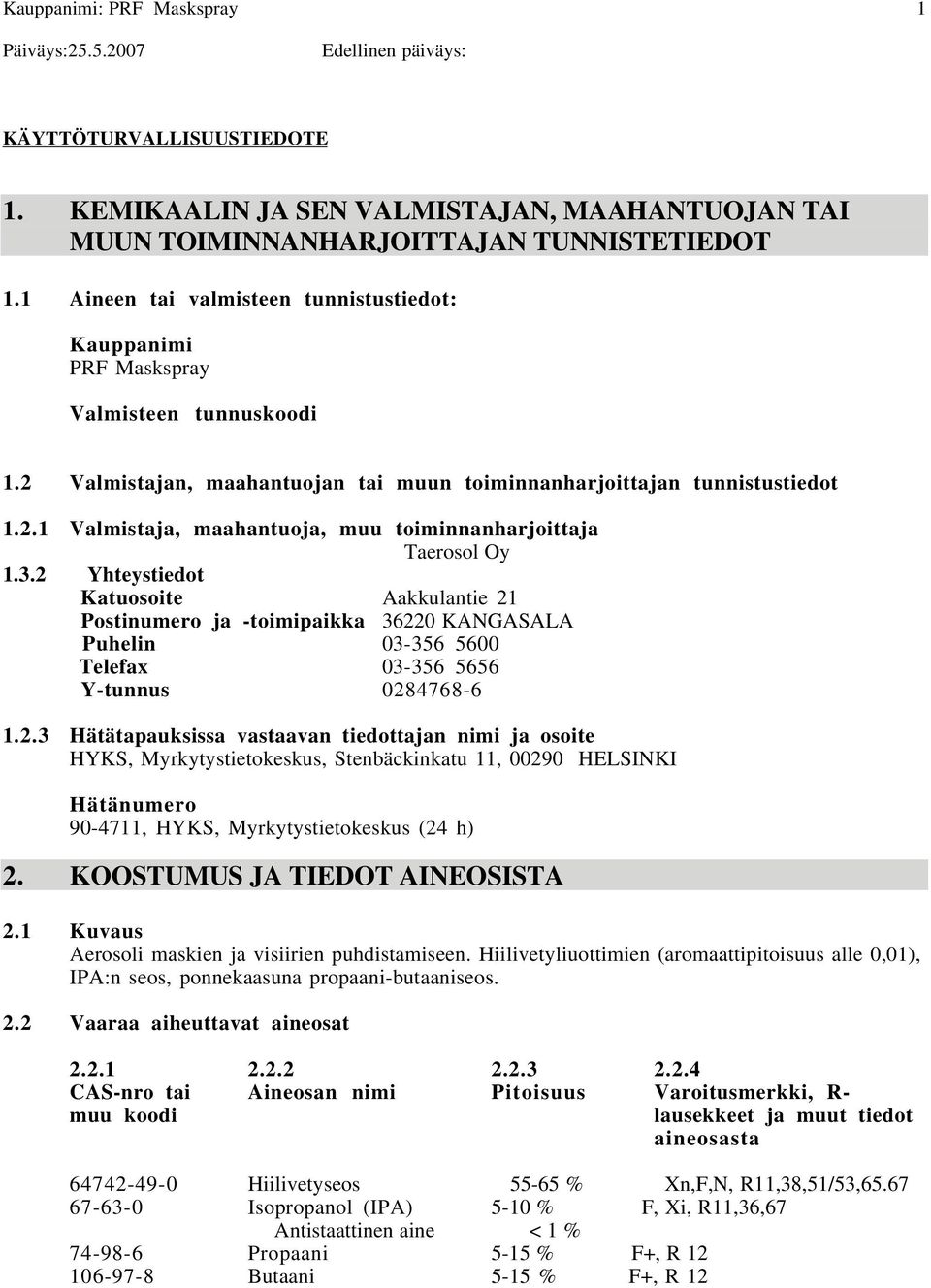 Kauppanimi: PRF Maskspray 1

Päiväys:25.5.2007 Edellinen päiväys:

KÄYTTÖTURVALLISUUSTIEDOTE

1. KEMIKAALIN JA SEN VALMISTAJAN, MAAHANTUOJAN TAI MUUN TOIMINNANHARJOITTAJAN TUNNISTETIEDOT

1.1 Aineen tai valmisteen tunnistustiedot:

Kauppanimi
PRF Maskspray

Valmisteen tunnuskoodi

1.2 Valmistajan, maahantuojan tai muun toiminnanharjoittajan tunnistustiedot

1.2.1 Valmistaja, maahantuoja, muu toiminnanharjoittaja
Taerosol Oy

1.3.2 Yhteystiedot
Katuosoite Aakkulantie 21
Postinumero ja -toimipaikka 36220 KANGASALA
Puhelin 03-356 5600
Telefax 03-356 5656
Y-tunnus 0284768-6

1.2.3 Hätätapauksissa vastaavan tiedottajan nimi ja osoite
HYKS, Myrkytystietokeskus, Stenbäckinkatu 11, 00290 HELSINKI

Hätänumero
90-4711, HYKS, Myrkytystietokeskus (24 h)

2. KOOSTUMUS JA TIEDOT AINEOSISTA

2.1 Kuvaus
Aerosoli maskien ja visiirien puhdistamiseen. Hiilivetyliuottimien (aromaattipitoisuus alle 0,01), IPA:n seos, ponnekaasuna propaani-butaaniseos.

2.2 Vaaraa aiheuttavat aineosat

| 2.2.1 CAS-nro tai muu koodi | 2.2.2 Aineosan nimi | 2.2.3 Pitoisuus | 2.2.4 Varoitusmerkki, R-lausekkeet ja muut tiedot aineosasta |
|---|---|---|---|
| 64742-49-0 | Hiilivetyseos | 55-65 % | Xn,F,N, R11,38,51/53,65.67 |
| 67-63-0 | Isopropanol (IPA) | 5-10 % | F, Xi, R11,36,67 |
| | Antistaattinen aine | < 1 % | |
| 74-98-6 | Propaani | 5-15 % | F+, R 12 |
| 106-97-8 | Butaani | 5-15 % | F+, R 12 |